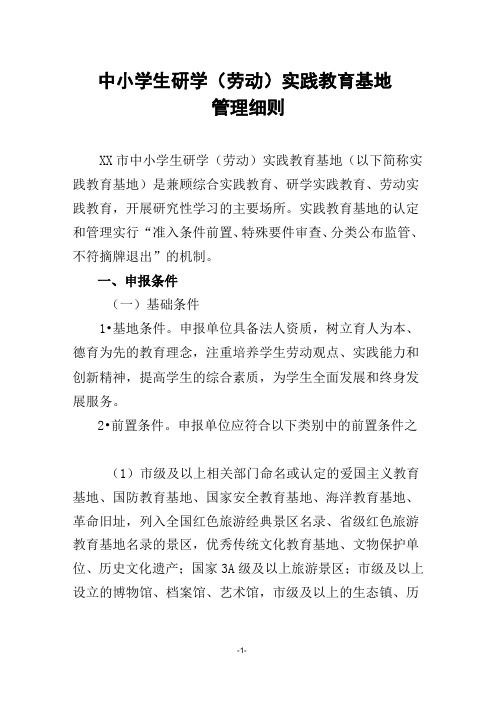 中小学生研学（劳动）实践教育基地
管理细则

XX市中小学生研学（劳动）实践教育基地（以下简称实践教育基地）是兼顾综合实践教育、研学实践教育、劳动实践教育，开展研究性学习的主要场所。实践教育基地的认定和管理实行“准入条件前置、特殊要件审查、分类公布监管、不符摘牌退出”的机制。

一、申报条件

（一）基础条件

1•基地条件。申报单位具备法人资质，树立育人为本、德育为先的教育理念，注重培养学生劳动观点、实践能力和创新精神，提高学生的综合素质，为学生全面发展和终身发展服务。

2•前置条件。申报单位应符合以下类别中的前置条件之

（1）市级及以上相关部门命名或认定的爱国主义教育基地、国防教育基地、国家安全教育基地、海洋教育基地、革命旧址，列入全国红色旅游经典景区名录、省级红色旅游教育基地名录的景区，优秀传统文化教育基地、文物保护单位、历史文化遗产；国家3A级及以上旅游景区；市级及以上设立的博物馆、档案馆、艺术馆，市级及以上的生态镇、历

-1-